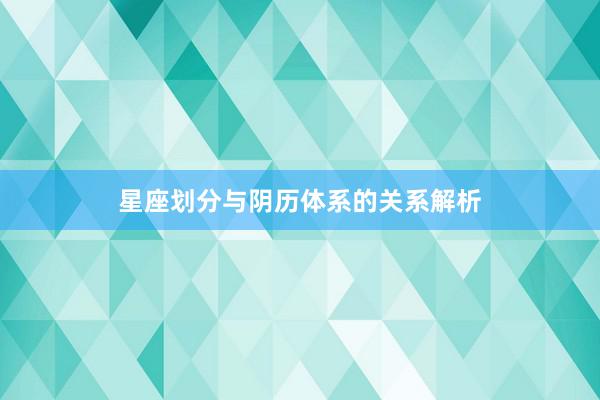 星座划分与阴历体系的关系解析